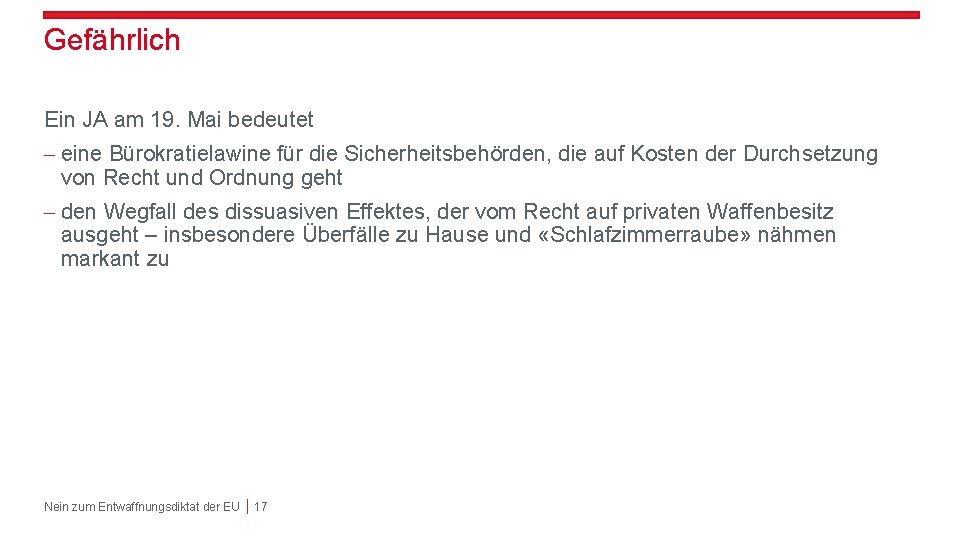 Gefährlich

Ein JA am 19. Mai bedeutet

– eine Bürokratielawine für die Sicherheitsbehörden, die auf Kosten der Durchsetzung von Recht und Ordnung geht

– den Wegfall des dissuasiven Effektes, der vom Recht auf privaten Waffenbesitz ausgeht – insbesondere Überfälle zu Hause und «Schlafzimmerraube» nähmen markant zu

Nein zum Entwaffnungsdiktat der EU | 17